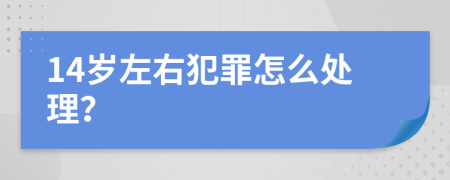 14岁左右犯罪怎么处理?